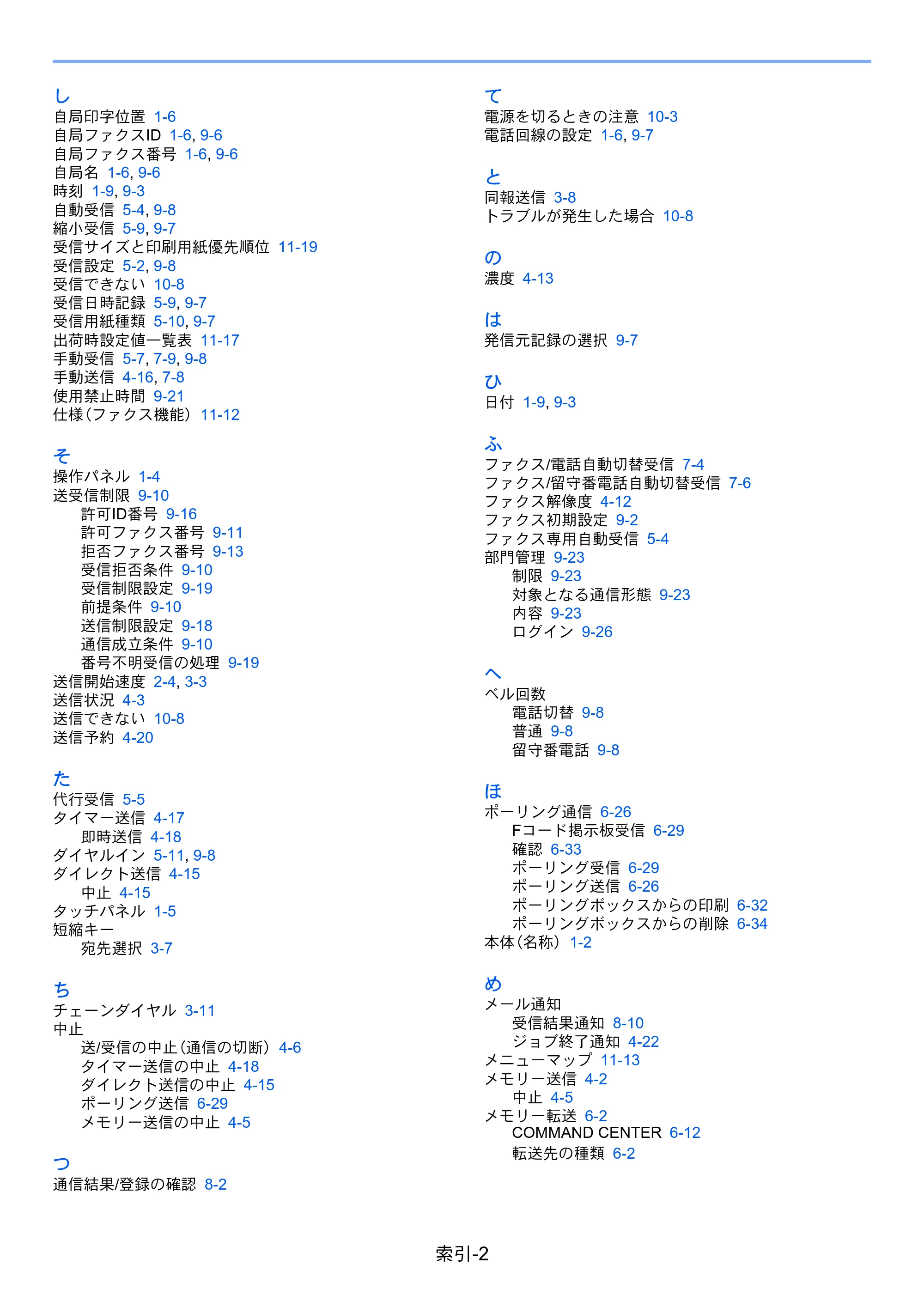 し
自局印字位置 1-6
自局ファクスID 1-6, 9-6
自局ファクス番号 1-6, 9-6
自局名 1-6, 9-6
時刻 1-9, 9-3
自動受信 5-4, 9-8
縮小受信 5-9, 9-7
受信サイズと印刷用紙優先順位 11-19
受信設定 5-2, 9-8
受信できない 10-8
受信日時記録 5-9, 9-7
受信用紙種類 5-10, 9-7
出荷時設定値一覧表 11-17
手動受信 5-7, 7-9, 9-8
手動送信 4-16, 7-8
使用禁止時間 9-21
仕様（ファクス機能） 11-12

そ
操作パネル 1-4
送受信制限 9-10
許可ID番号 9-16
許可ファクス番号 9-11
拒否ファクス番号 9-13
受信拒否条件 9-10
受信制限設定 9-19
前提条件 9-10
送信制限設定 9-18
通信成立条件 9-10
番号不明受信の処理 9-19
送信開始速度 2-4, 3-3
送信状況 4-3
送信できない 10-8
送信予約 4-20

た
代行受信 5-5
タイマー送信 4-17
即時送信 4-18
ダイヤルイン 5-11, 9-8
ダイレクト送信 4-15
中止 4-15
タッチパネル 1-5
短縮キー
宛先選択 3-7

ち
チェーンダイヤル 3-11
中止
送/受信の中止（通信の切断） 4-6
タイマー送信の中止 4-18
ダイレクト送信の中止 4-15
ポーリング送信 6-29
メモリー送信の中止 4-5

つ
通信結果/登録の確認 8-2

て
電源を切るときの注意 10-3
電話回線の設定 1-6, 9-7

と
同報送信 3-8
トラブルが発生した場合 10-8

の
濃度 4-13

は
発信元記録の選択 9-7

ひ
日付 1-9, 9-3

ふ
ファクス/電話自動切替受信 7-4
ファクス/留守番電話自動切替受信 7-6
ファクス解像度 4-12
ファクス初期設定 9-2
ファクス専用自動受信 5-4
部門管理 9-23
制限 9-23
対象となる通信形態 9-23
内容 9-23
ログイン 9-26

へ
ベル回数
電話切替 9-8
普通 9-8
留守番電話 9-8

ほ
ポーリング通信 6-26
Fコード掲示板受信 6-29
確認 6-33
ポーリング受信 6-29
ポーリング送信 6-26
ポーリングボックスからの印刷 6-32
ポーリングボックスからの削除 6-34
本体（名称） 1-2

め
メール通知
受信結果通知 8-10
ジョブ終了通知 4-22
メニューマップ 11-13
メモリー送信 4-2
中止 4-5
メモリー転送 6-2
COMMAND CENTER 6-12
転送先の種類 6-2

索引-2